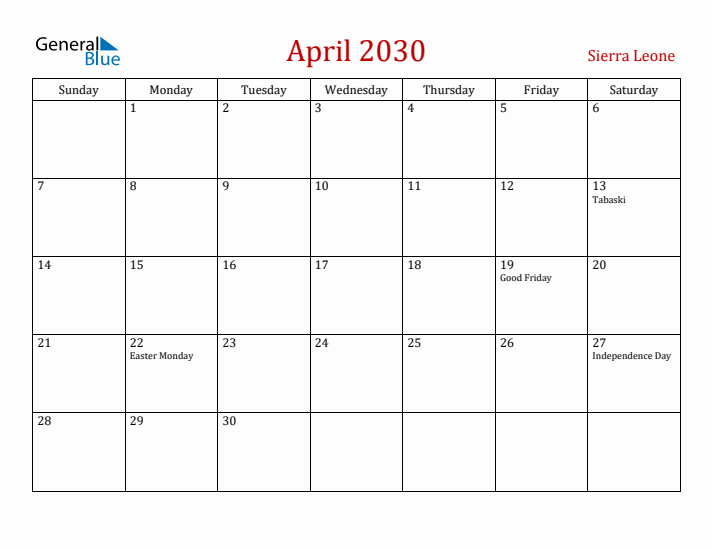 General Blue

April 2030

Sierra Leone

| Sunday | Monday | Tuesday | Wednesday | Thursday | Friday | Saturday |
|---|---|---|---|---|---|---|
| | 1 | 2 | 3 | 4 | 5 | 6 |
| 7 | 8 | 9 | 10 | 11 | 12 | 13 Tabaski |
| 14 | 15 | 16 | 17 | 18 | 19 Good Friday | 20 |
| 21 | 22 Easter Monday | 23 | 24 | 25 | 26 | 27 Independence Day |
| 28 | 29 | 30 | | | | |